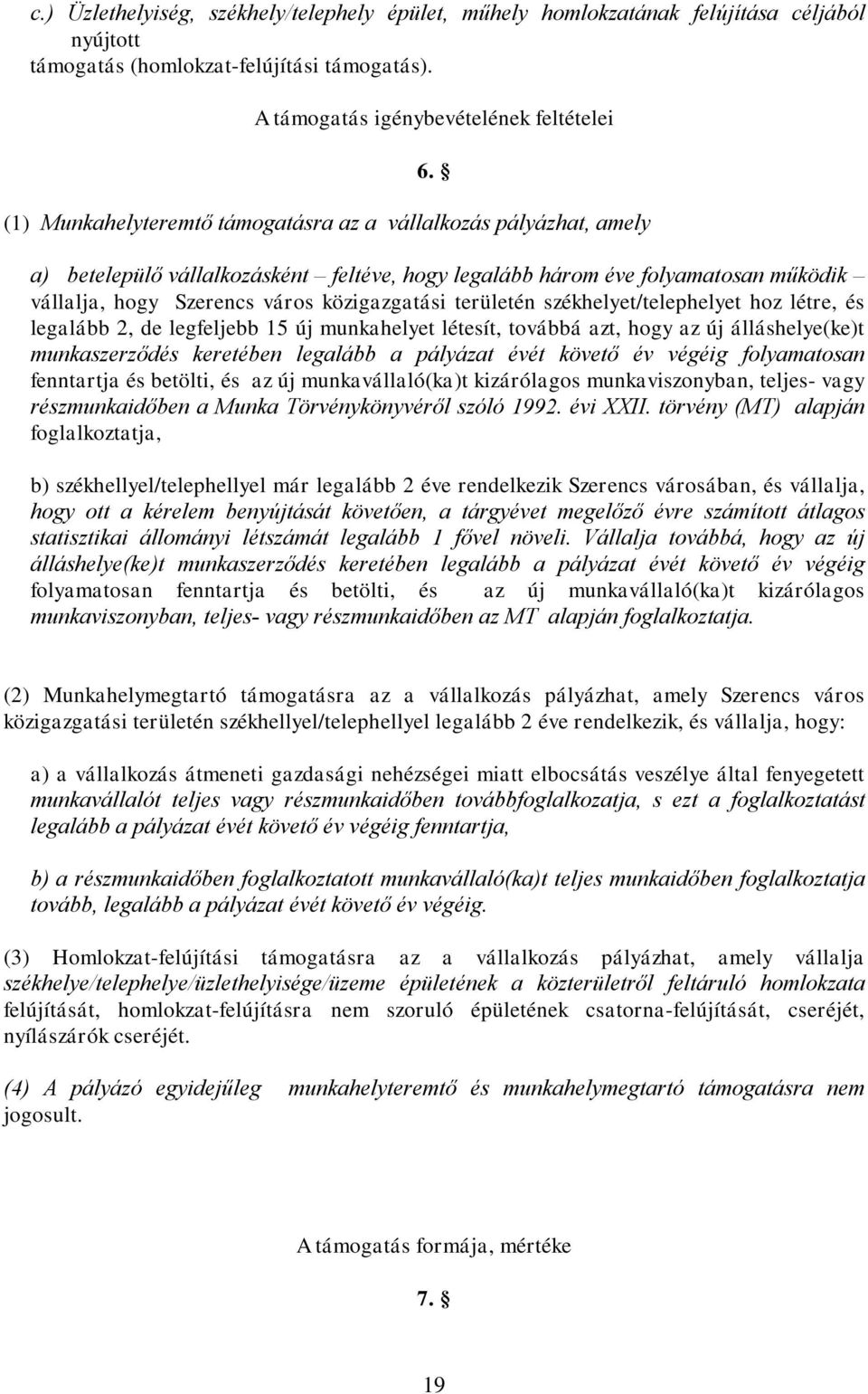 c.) Üzlethelyiség, székhely/telephely épület, műhely homlokzatának felújítása céljából nyújtott
támogatás (homlokzat-felújítási támogatás).

A támogatás igénybevételének feltételei

6. §

(1) Munkahelyteremtő támogatásra az a vállalkozás pályázhat, amely

a) betelepülő vállalkozásként – feltéve, hogy legalább három éve folyamatosan működik – vállalja, hogy Szerencs város közigazgatási területén székhelyet/telephelyet hoz létre, és legalább 2, de legfeljebb 15 új munkahelyet létesít, továbbá azt, hogy az új álláshelye(ke)t munkaszerződés keretében legalább a pályázat évét követő év végéig folyamatosan fenntartja és betölti, és az új munkavállaló(ka)t kizárólagos munkaviszonyban, teljes- vagy részmunkaidőben a Munka Törvénykönyvéről szóló 1992. évi XXII. törvény (MT) alapján foglalkoztatja,

b) székhellyel/telephellyel már legalább 2 éve rendelkezik Szerencs városában, és vállalja, hogy ott a kérelem benyújtását követően, a tárgyévet megelőző évre számított átlagos statisztikai állományi létszámát legalább 1 fővel növeli. Vállalja továbbá, hogy az új álláshelye(ke)t munkaszerződés keretében legalább a pályázat évét követő év végéig folyamatosan fenntartja és betölti, és az új munkavállaló(ka)t kizárólagos munkaviszonyban, teljes- vagy részmunkaidőben az MT alapján foglalkoztatja.

(2) Munkahelymegtartó támogatásra az a vállalkozás pályázhat, amely Szerencs város közigazgatási területén székhellyel/telephellyel legalább 2 éve rendelkezik, és vállalja, hogy:

a) a vállalkozás átmeneti gazdasági nehézségei miatt elbocsátás veszélye által fenyegetett munkavállalót teljes vagy részmunkaidőben továbbfoglalkozatja, s ezt a foglalkoztatást legalább a pályázat évét követő év végéig fenntartja,

b) a részmunkaidőben foglalkoztatott munkavállaló(ka)t teljes munkaidőben foglalkoztatja tovább, legalább a pályázat évét követő év végéig.

(3) Homlokzat-felújítási támogatásra az a vállalkozás pályázhat, amely vállalja székhelye/telephelye/üzlethelyisége/üzeme épületének a közterületről feltáruló homlokzata felújítását, homlokzat-felújításra nem szoruló épületének csatorna-felújítását, cseréjét, nyílászárók cseréjét.

(4) A pályázó egyidejűleg munkahelyteremtő és munkahelymegtartó támogatásra nem jogosult.

A támogatás formája, mértéke

7. §

19